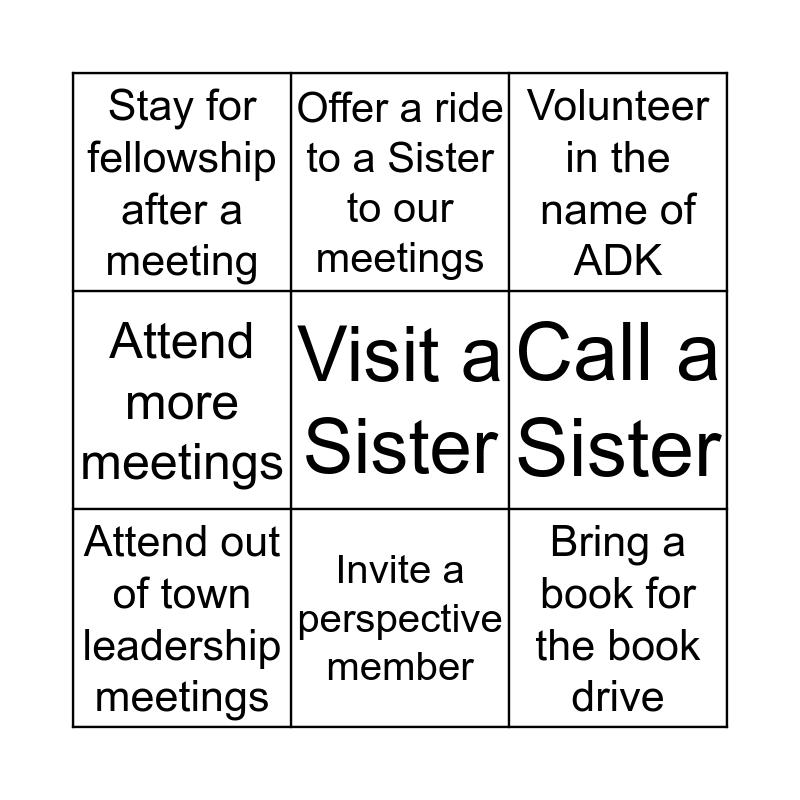 | Stay for fellowship after a meeting | Offer a ride to a Sister to our meetings | Volunteer in the name of ADK |
|---|---|---|
| Attend more meetings | Visit a Sister | Call a Sister |
| Attend out of town leadership meetings | Invite a perspective member | Bring a book for the book drive |